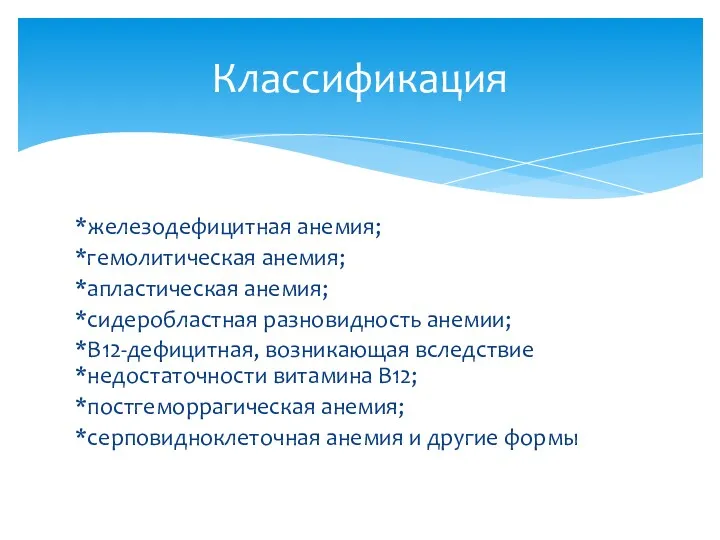 Классификация

*железодефицитная анемия;
*гемолитическая анемия;
*апластическая анемия;
*сидеробластная разновидность анемии;
*В12-дефицитная, возникающая вследствие
*недостаточности витамина В12;
*постгеморрагическая анемия;
*серповидноклеточная анемия и другие формы